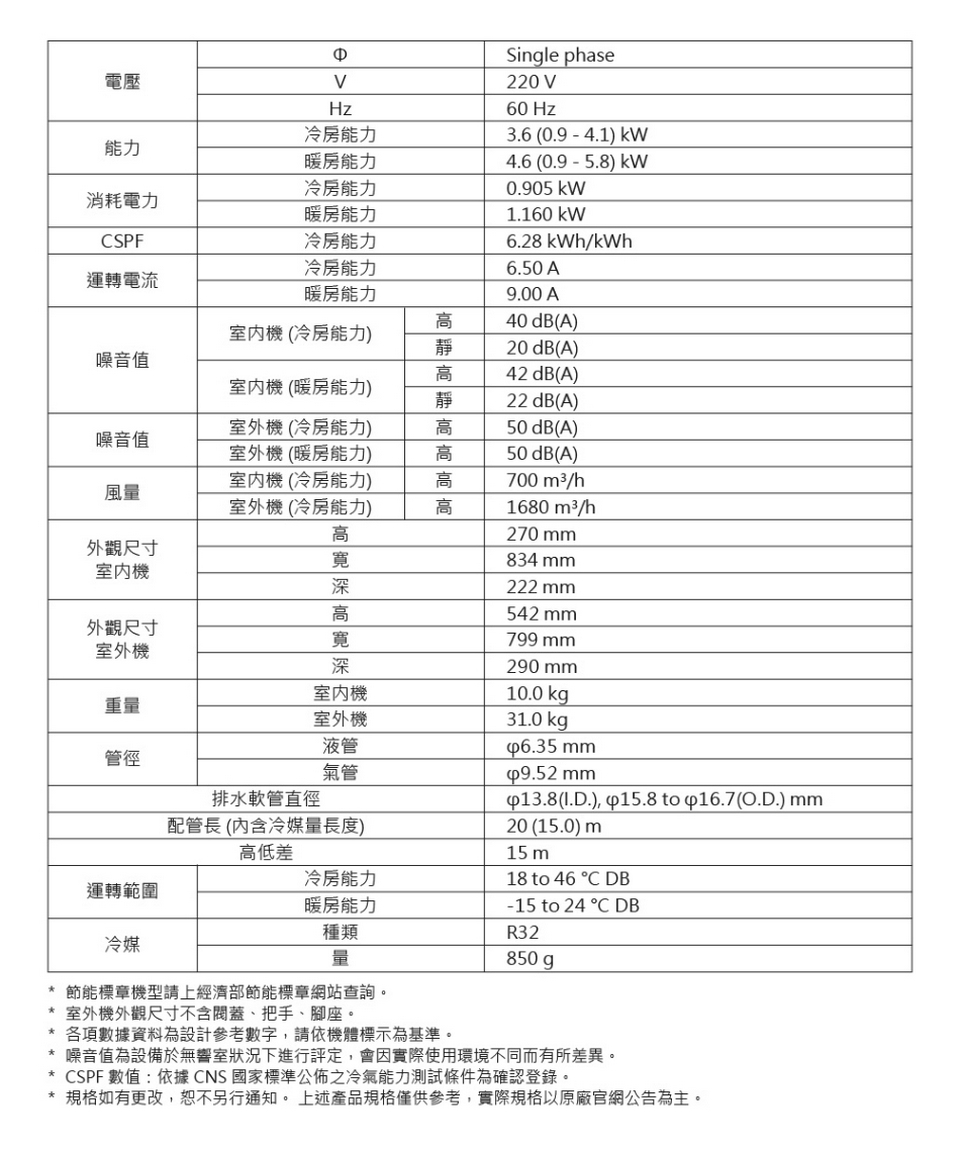 | | | | |
|---|---|---|---|
| 電壓 | Φ | | Single phase |
| | V | | 220 V |
| | Hz | | 60 Hz |
| 能力 | 冷房能力 | | 3.6 (0.9 - 4.1) kW |
| | 暖房能力 | | 4.6 (0.9 - 5.8) kW |
| 消耗電力 | 冷房能力 | | 0.905 kW |
| | 暖房能力 | | 1.160 kW |
| CSPF | 冷房能力 | | 6.28 kWh/kWh |
| 運轉電流 | 冷房能力 | | 6.50 A |
| | 暖房能力 | | 9.00 A |
| 噪音值 | 室內機 (冷房能力) | 高 | 40 dB(A) |
| | | 靜 | 20 dB(A) |
| | 室內機 (暖房能力) | 高 | 42 dB(A) |
| | | 靜 | 22 dB(A) |
| 噪音值 | 室外機 (冷房能力) | 高 | 50 dB(A) |
| | 室外機 (暖房能力) | 高 | 50 dB(A) |
| 風量 | 室內機 (冷房能力) | 高 | 700 m³/h |
| | 室外機 (冷房能力) | 高 | 1680 m³/h |
| 外觀尺寸 室內機 | 高 | | 270 mm |
| | 寬 | | 834 mm |
| | 深 | | 222 mm |
| 外觀尺寸 室外機 | 高 | | 542 mm |
| | 寬 | | 799 mm |
| | 深 | | 290 mm |
| 重量 | 室內機 | | 10.0 kg |
| | 室外機 | | 31.0 kg |
| 管徑 | 液管 | | φ6.35 mm |
| | 氣管 | | φ9.52 mm |
| 排水軟管直徑 | | | φ13.8(I.D.), φ15.8 to φ16.7(O.D.) mm |
| 配管長 (內含冷媒量長度) | | | 20 (15.0) m |
| 高低差 | | | 15 m |
| 運轉範圍 | 冷房能力 | | 18 to 46 °C DB |
| | 暖房能力 | | -15 to 24 °C DB |
| 冷媒 | 種類 | | R32 |
| | 量 | | 850 g |

* 節能標章機型請上經濟部節能標章網站查詢。
* 室外機外觀尺寸不含閥蓋、把手、腳座。
* 各項數據資料為設計參考數字，請依機體標示為基準。
* 噪音值為設備於無響室狀況下進行評定，會因實際使用環境不同而有所差異。
* CSPF 數值：依據 CNS 國家標準公佈之冷氣能力測試條件為確認登錄。
* 規格如有更改，恕不另行通知。 上述產品規格僅供參考，實際規格以原廠官網公告為主。